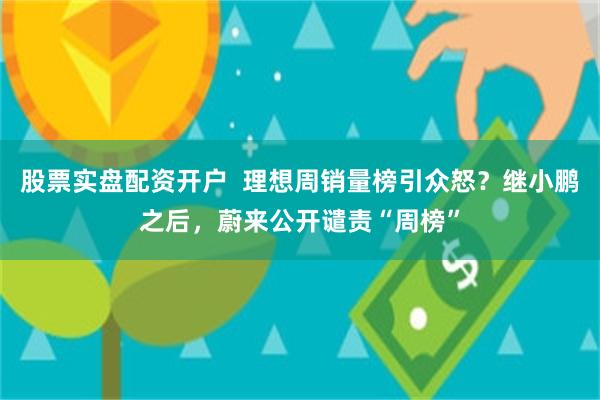 股票实盘配资开户 理想周销量榜引众怒？继小鹏之后，蔚来公开谴责“周榜”

$